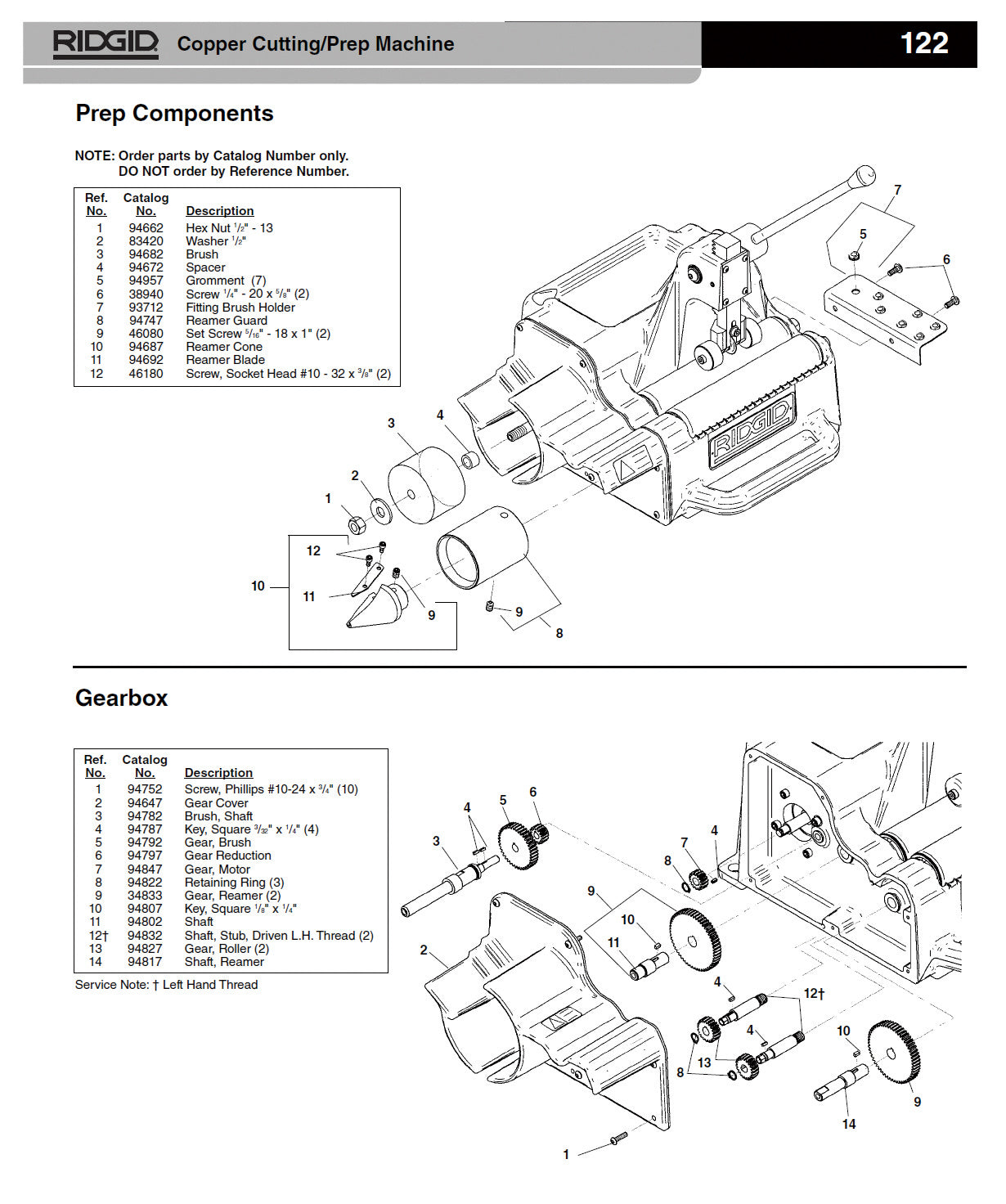 RIDGID Copper Cutting/Prep Machine 122

Prep Components

NOTE: Order parts by Catalog Number only.
DO NOT order by Reference Number.

| Ref. No. | Catalog No. | Description |
|---|---|---|
| 1 | 94662 | Hex Nut $\frac{1}{2}$" - 13 |
| 2 | 83420 | Washer $\frac{1}{2}$" |
| 3 | 94682 | Brush |
| 4 | 94672 | Spacer |
| 5 | 94957 | Gromment (7) |
| 6 | 38940 | Screw $\frac{1}{4}$" - 20 x $\frac{5}{8}$" (2) |
| 7 | 93712 | Fitting Brush Holder |
| 8 | 94747 | Reamer Guard |
| 9 | 46080 | Set Screw $\frac{5}{16}$" - 18 x 1" (2) |
| 10 | 94687 | Reamer Cone |
| 11 | 94692 | Reamer Blade |
| 12 | 46180 | Screw, Socket Head #10 - 32 x $\frac{3}{8}$" (2) |

7 5 6 RIDGID 3 4 2 1 12 10 11 9 9 8

Gearbox

| Ref. No. | Catalog No. | Description |
|---|---|---|
| 1 | 94752 | Screw, Phillips #10-24 x $\frac{3}{4}$" (10) |
| 2 | 94647 | Gear Cover |
| 3 | 94782 | Brush, Shaft |
| 4 | 94787 | Key, Square $\frac{3}{32}$" x $\frac{1}{4}$" (4) |
| 5 | 94792 | Gear, Brush |
| 6 | 94797 | Gear Reduction |
| 7 | 94847 | Gear, Motor |
| 8 | 94822 | Retaining Ring (3) |
| 9 | 34833 | Gear, Reamer (2) |
| 10 | 94807 | Key, Square $\frac{1}{8}$" x $\frac{1}{4}$" |
| 11 | 94802 | Shaft |
| 12† | 94832 | Shaft, Stub, Driven L.H. Thread (2) |
| 13 | 94827 | Gear, Roller (2) |
| 14 | 94817 | Shaft, Reamer |

Service Note: † Left Hand Thread

4 5 6 3 7 4 8 9 10 11 2 4 12† 4 10 13 8 9 14 1